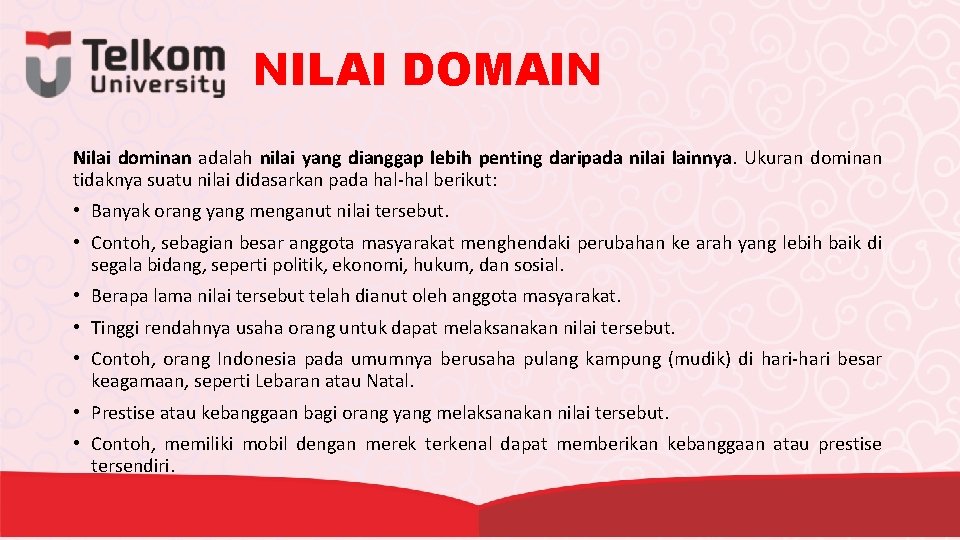 Telkom University

NILAI DOMAIN

Nilai dominan adalah nilai yang dianggap lebih penting daripada nilai lainnya. Ukuran dominan tidaknya suatu nilai didasarkan pada hal-hal berikut:

• Banyak orang yang menganut nilai tersebut.

• Contoh, sebagian besar anggota masyarakat menghendaki perubahan ke arah yang lebih baik di segala bidang, seperti politik, ekonomi, hukum, dan sosial.

• Berapa lama nilai tersebut telah dianut oleh anggota masyarakat.

• Tinggi rendahnya usaha orang untuk dapat melaksanakan nilai tersebut.

• Contoh, orang Indonesia pada umumnya berusaha pulang kampung (mudik) di hari-hari besar keagamaan, seperti Lebaran atau Natal.

• Prestise atau kebanggaan bagi orang yang melaksanakan nilai tersebut.

• Contoh, memiliki mobil dengan merek terkenal dapat memberikan kebanggaan atau prestise tersendiri.